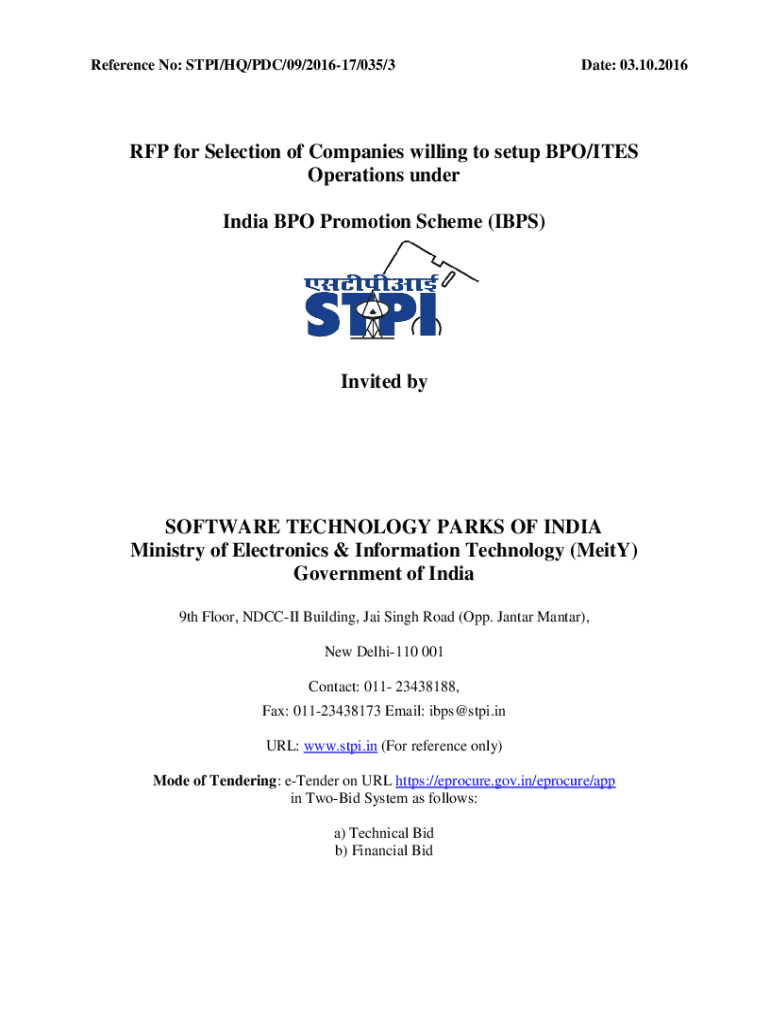 Reference No: STPI/HQ/PDC/09/2016-17/035/3

Date: 03.10.2016

RFP for Selection of Companies willing to setup BPO/ITES Operations under

India BPO Promotion Scheme (IBPS)

एसटीपीआई
STPI

Invited by

SOFTWARE TECHNOLOGY PARKS OF INDIA
Ministry of Electronics & Information Technology (MeitY)
Government of India

9th Floor, NDCC-II Building, Jai Singh Road (Opp. Jantar Mantar),

New Delhi-110 001

Contact: 011- 23438188,
Fax: 011-23438173 Email: ibps@stpi.in

URL: www.stpi.in (For reference only)

Mode of Tendering: e-Tender on URL https://eprocure.gov.in/eprocure/app in Two-Bid System as follows:

a) Technical Bid
b) Financial Bid